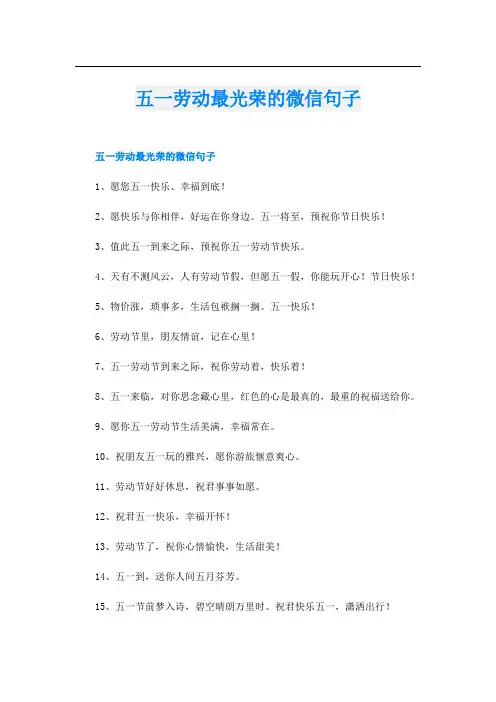 五一劳动最光荣的微信句子

五一劳动最光荣的微信句子

1、愿您五一快乐、幸福到底！

2、愿快乐与你相伴，好运在你身边。五一将至，预祝你节日快乐！

3、值此五一到来之际，预祝你五一劳动节快乐。

4、天有不测风云，人有劳动节假，但愿五一假，你能玩开心！节日快乐！

5、物价涨，琐事多，生活包袱搁一搁。五一快乐！

6、劳动节里，朋友情谊，记在心里！

7、五一劳动节到来之际，祝你劳动着，快乐着！

8、五一来临，对你思念藏心里，红色的心是最真的，最重的祝福送给你。

9、愿你五一劳动节生活美满，幸福常在。

10、祝朋友五一玩的雅兴，愿你游旅惬意爽心。

11、劳动节好好休息，祝君事事如愿。

12、祝君五一快乐，幸福开怀！

13、劳动节了，祝你心情愉快，生活甜美！

14、五一到，送你人间五月芬芳。

15、五一节前梦入诗，碧空晴朗万里时。祝君快乐五一，潇洒出行！